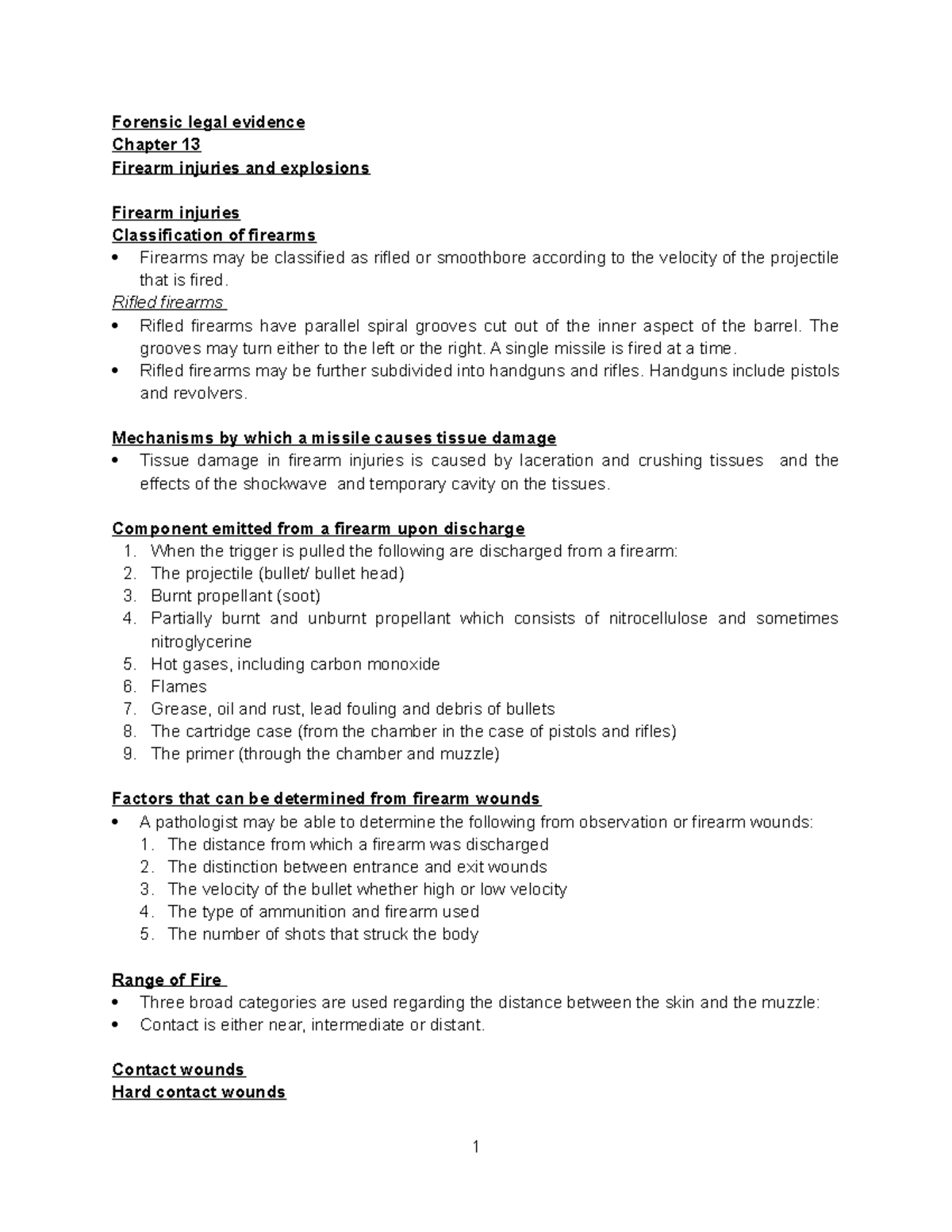 Forensic legal evidence
Chapter 13
Firearm injuries and explosions

Firearm injuries
Classification of firearms
• Firearms may be classified as rifled or smoothbore according to the velocity of the projectile that is fired.
Rifled firearms
• Rifled firearms have parallel spiral grooves cut out of the inner aspect of the barrel. The grooves may turn either to the left or the right. A single missile is fired at a time.
• Rifled firearms may be further subdivided into handguns and rifles. Handguns include pistols and revolvers.

Mechanisms by which a missile causes tissue damage
• Tissue damage in firearm injuries is caused by laceration and crushing tissues and the effects of the shockwave and temporary cavity on the tissues.

Component emitted from a firearm upon discharge
1. When the trigger is pulled the following are discharged from a firearm:
2. The projectile (bullet/ bullet head)
3. Burnt propellant (soot)
4. Partially burnt and unburnt propellant which consists of nitrocellulose and sometimes nitroglycerine
5. Hot gases, including carbon monoxide
6. Flames
7. Grease, oil and rust, lead fouling and debris of bullets
8. The cartridge case (from the chamber in the case of pistols and rifles)
9. The primer (through the chamber and muzzle)

Factors that can be determined from firearm wounds
• A pathologist may be able to determine the following from observation or firearm wounds:
1. The distance from which a firearm was discharged
2. The distinction between entrance and exit wounds
3. The velocity of the bullet whether high or low velocity
4. The type of ammunition and firearm used
5. The number of shots that struck the body

Range of Fire
• Three broad categories are used regarding the distance between the skin and the muzzle:
• Contact is either near, intermediate or distant.

Contact wounds
Hard contact wounds

1